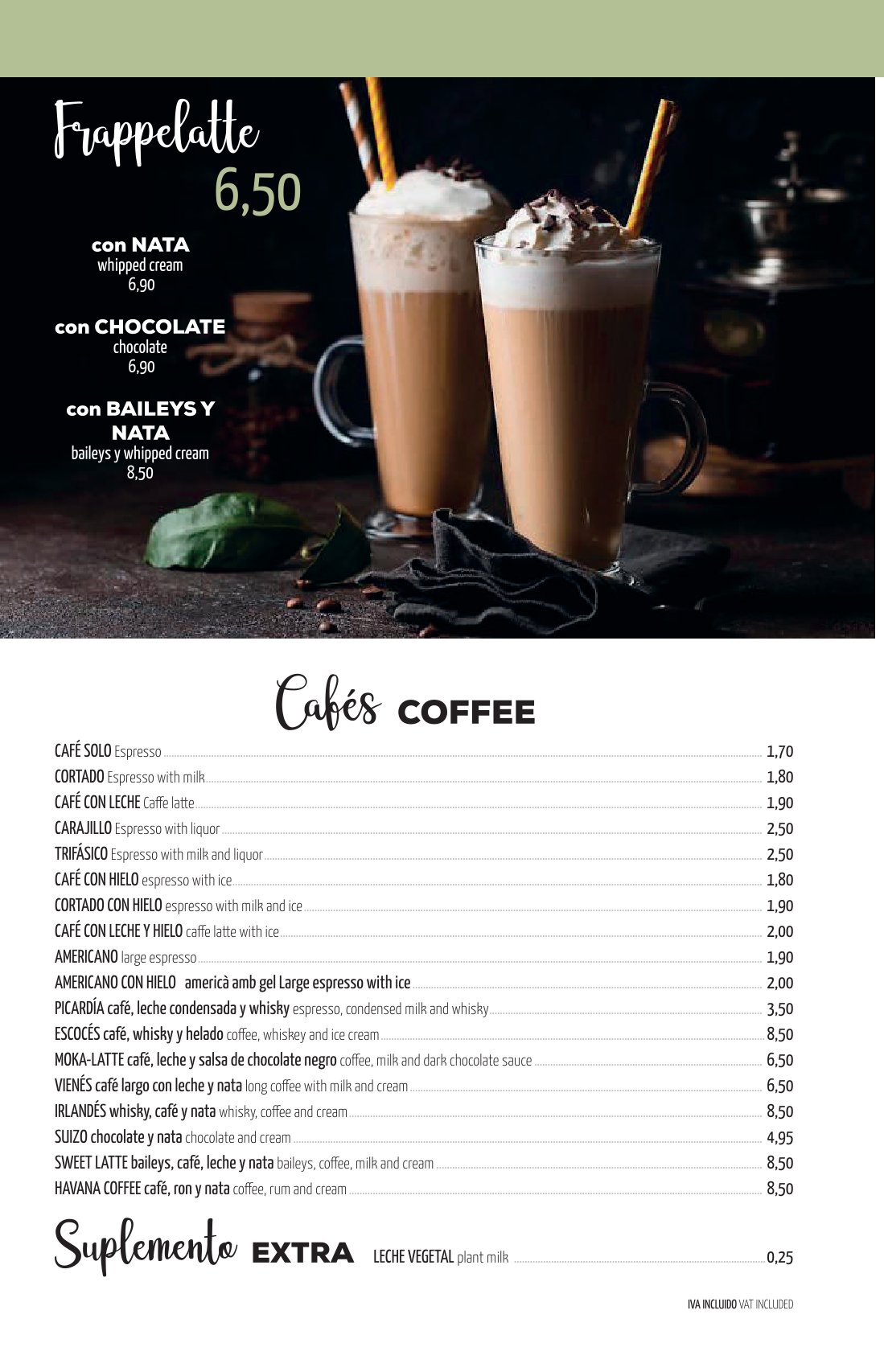 Frappelatte
6,50

con NATA
whipped cream
6,90

con CHOCOLATE
chocolate
6,90

con BAILEYS Y NATA
baileys y whipped cream
8,50

Cafés COFFEE

CAFÉ SOLO Espresso 1,70
CORTADO Espresso with milk 1,80
CAFÉ CON LECHE Caffe latte 1,90
CARAJILLO Espresso with liquor 2,50
TRIFÁSICO Espresso with milk and liquor 2,50
CAFÉ CON HIELO espresso with ice 1,80
CORTADO CON HIELO espresso with milk and ice 1,90
CAFÉ CON LECHE Y HIELO caffe latte with ice 2,00
AMERICANO large espresso 1,90
AMERICANO CON HIELO americà amb gel Large espresso with ice 2,00
PICARDÍA café, leche condensada y whisky espresso, condensed milk and whisky 3,50
ESCOCÉS café, whisky y helado coffee, whiskey and ice cream 8,50
MOKA-LATTE café, leche y salsa de chocolate negro coffee, milk and dark chocolate sauce 6,50
VIENÉS café largo con leche y nata long coffee with milk and cream 6,50
IRLANDÉS whisky, café y nata whisky, coffee and cream 8,50
SUIZO chocolate y nata chocolate and cream 4,95
SWEET LATTE baileys, café, leche y nata baileys, coffee, milk and cream 8,50
HAVANA COFFEE café, ron y nata coffee, rum and cream 8,50

Suplemento EXTRA LECHE VEGETAL plant milk 0,25

IVA INCLUIDO VAT INCLUDED